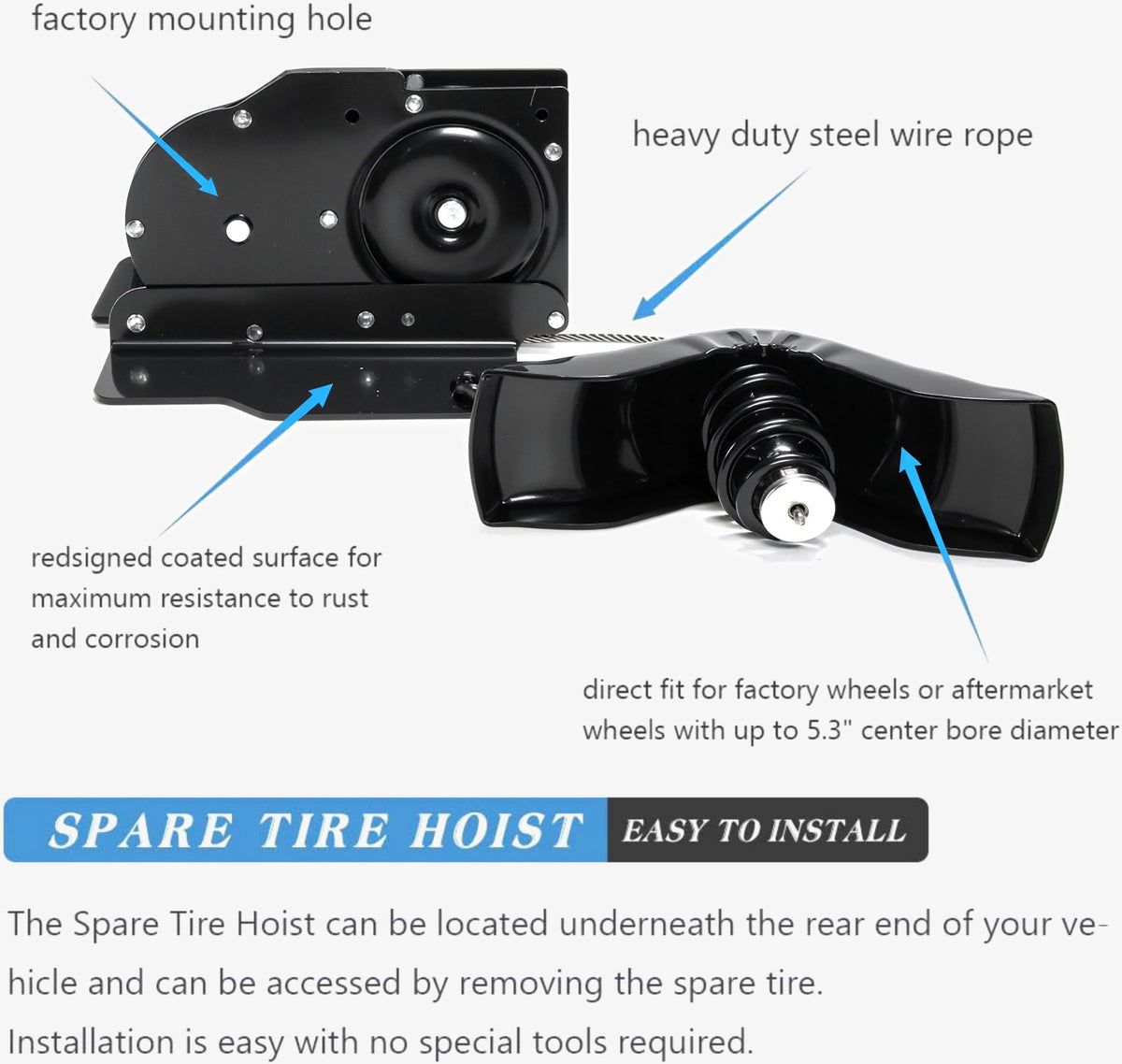 factory mounting hole

heavy duty steel wire rope

redsigned coated surface for maximum resistance to rust and corrosion

direct fit for factory wheels or aftermarket wheels with up to 5.3" center bore diameter

SPARE TIRE HOIST

EASY TO INSTALL

The Spare Tire Hoist can be located underneath the rear end of your vehicle and can be accessed by removing the spare tire.
Installation is easy with no special tools required.